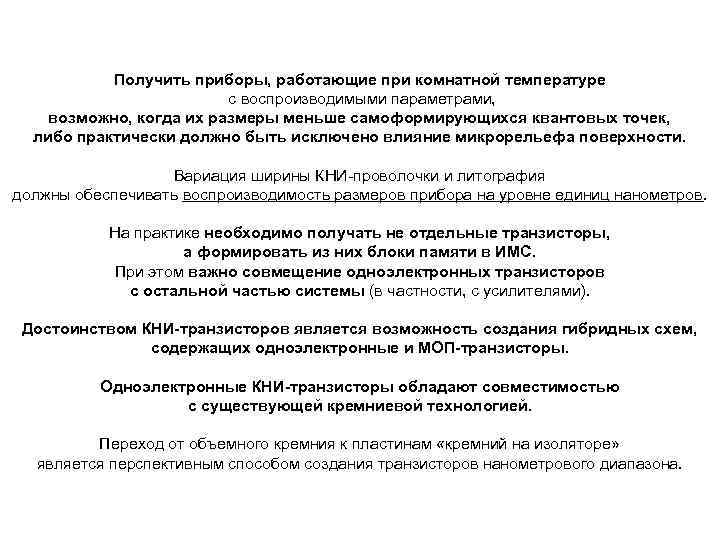 Получить приборы, работающие при комнатной температуре с воспроизводимыми параметрами, возможно, когда их размеры меньше самоформирующихся квантовых точек, либо практически должно быть исключено влияние микрорельефа поверхности.

Вариация ширины КНИ-проволочки и литография должны обеспечивать воспроизводимость размеров прибора на уровне единиц нанометров.

На практике необходимо получать не отдельные транзисторы, а формировать из них блоки памяти в ИМС. При этом важно совмещение одноэлектронных транзисторов с остальной частью системы (в частности, с усилителями).

Достоинством КНИ-транзисторов является возможность создания гибридных схем, содержащих одноэлектронные и МОП-транзисторы.

Одноэлектронные КНИ-транзисторы обладают совместимостью с существующей кремниевой технологией.

Переход от объемного кремния к пластинам «кремний на изоляторе» является перспективным способом создания транзисторов нанометрового диапазона.